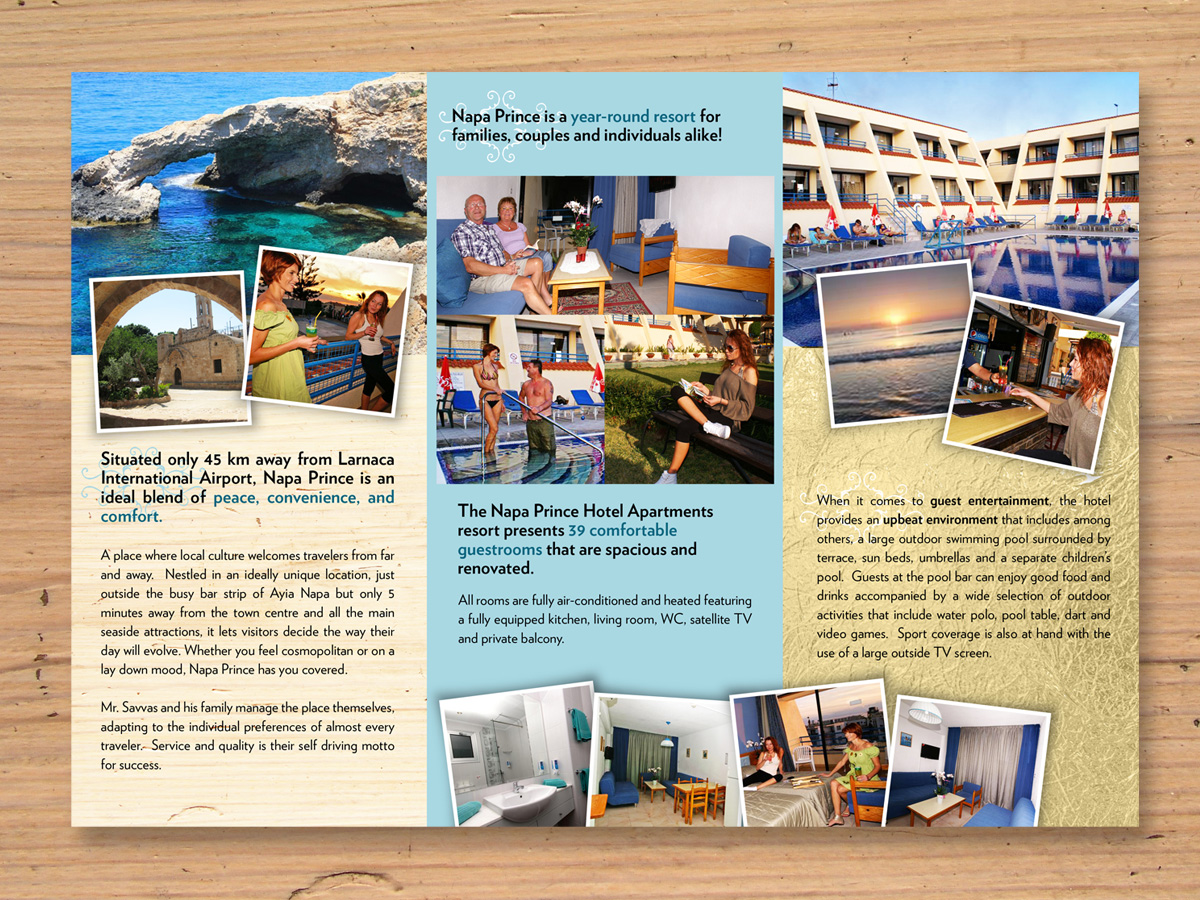 Situated only 45 km away from Larnaca International Airport, Napa Prince is an ideal blend of peace, convenience, and comfort.

A place where local culture welcomes travelers from far and away. Nestled in an ideally unique location, just outside the busy bar strip of Ayia Napa but only 5 minutes away from the town centre and all the main seaside attractions, it lets visitors decide the way their day will evolve. Whether you feel cosmopolitan or on a lay down mood, Napa Prince has you covered.

Mr. Savvas and his family manage the place themselves, adapting to the individual preferences of almost every traveler. Service and quality is their self driving motto for success.

Napa Prince is a year-round resort for families, couples and individuals alike!

The Napa Prince Hotel Apartments resort presents 39 comfortable guestrooms that are spacious and renovated.

All rooms are fully air-conditioned and heated featuring a fully equipped kitchen, living room, WC, satellite TV and private balcony.

When it comes to guest entertainment, the hotel provides an upbeat environment that includes among others, a large outdoor swimming pool surrounded by terrace, sun beds, umbrellas and a separate children's pool. Guests at the pool bar can enjoy good food and drinks accompanied by a wide selection of outdoor activities that include water polo, pool table, dart and video games. Sport coverage is also at hand with the use of a large outside TV screen.